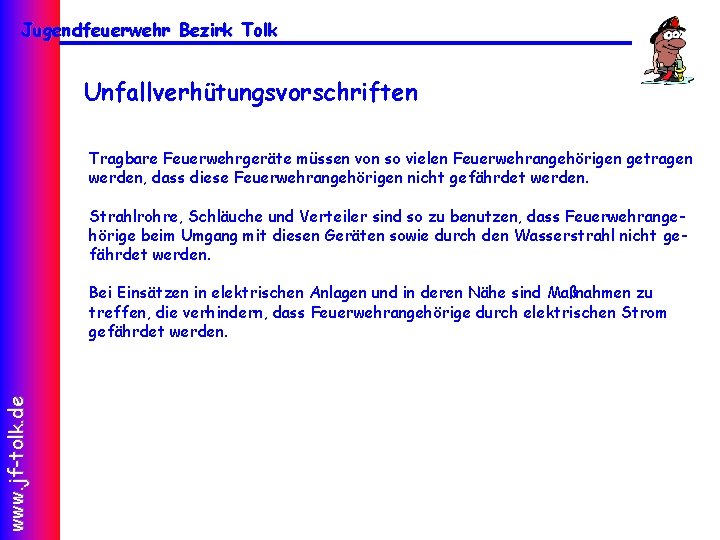 Jugendfeuerwehr Bezirk Tolk

Unfallverhütungsvorschriften

Tragbare Feuerwehrgeräte müssen von so vielen Feuerwehrangehörigen getragen werden, dass diese Feuerwehrangehörigen nicht gefährdet werden.

Strahlrohre, Schläuche und Verteiler sind so zu benutzen, dass Feuerwehrangehörige beim Umgang mit diesen Geräten sowie durch den Wasserstrahl nicht gefährdet werden.

Bei Einsätzen in elektrischen Anlagen und in deren Nähe sind Maßnahmen zu treffen, die verhindern, dass Feuerwehrangehörige durch elektrischen Strom gefährdet werden.

www.jf-tolk.de